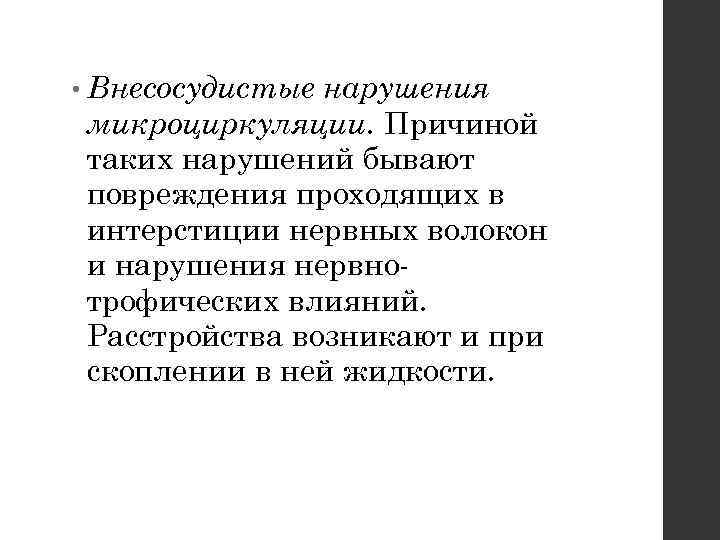 • Внесосудистые нарушения микроциркуляции. Причиной таких нарушений бывают повреждения проходящих в интерстиции нервных волокон и нарушения нервно-трофических влияний. Расстройства возникают и при скоплении в ней жидкости.